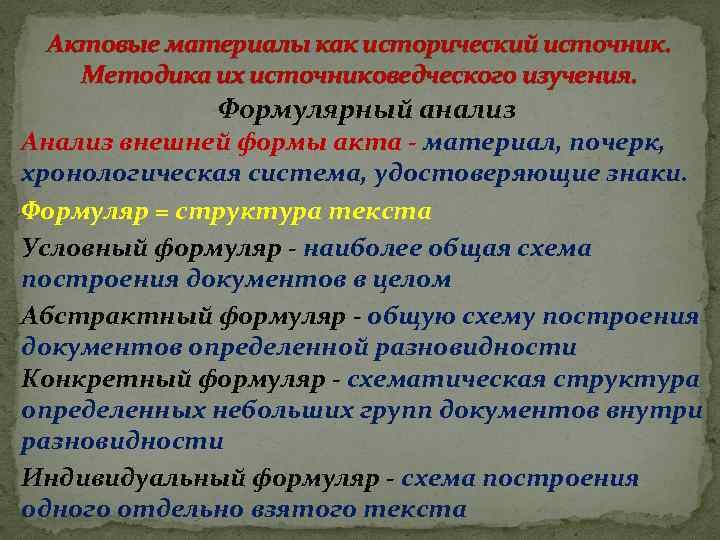 Актовые материалы как исторический источник. Методика их источниковедческого изучения.

Формулярный анализ

Анализ внешней формы акта - материал, почерк, хронологическая система, удостоверяющие знаки.

Формуляр = структура текста

Условный формуляр - наиболее общая схема построения документов в целом

Абстрактный формуляр - общую схему построения документов определенной разновидности

Конкретный формуляр - схематическая структура определенных небольших групп документов внутри разновидности

Индивидуальный формуляр - схема построения одного отдельно взятого текста